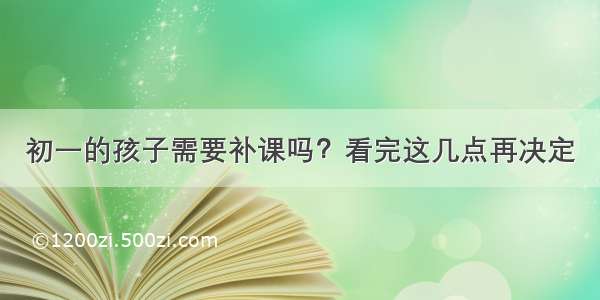 初一的孩子需要补课吗？看完这几点再决定

©1200zi.500zi.com